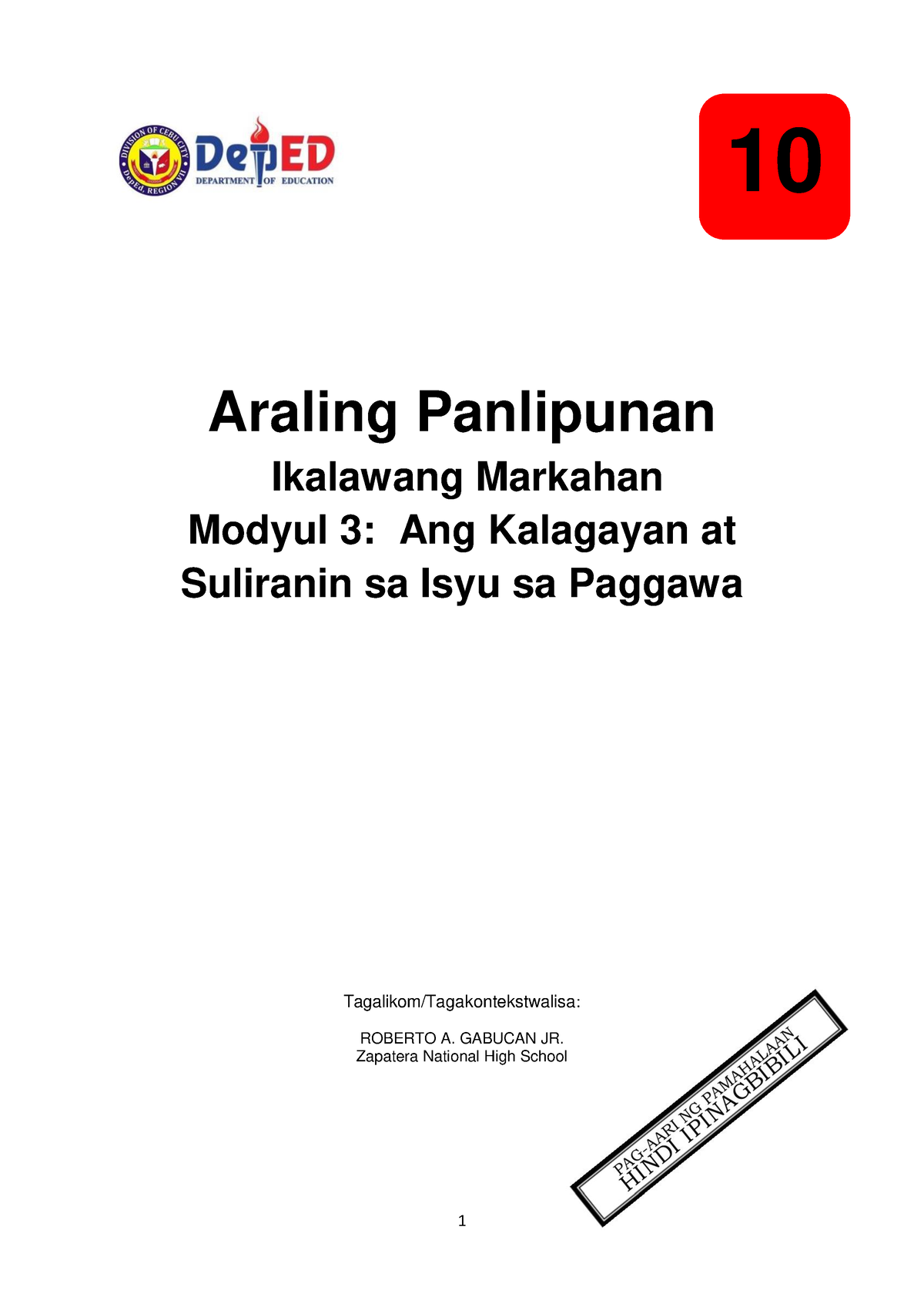 DIVISION OF CEBU CITY
DepEd, REGION VII

DepED
DEPARTMENT OF EDUCATION

10

Araling Panlipunan

Ikalawang Markahan

Modyul 3: Ang Kalagayan at Suliranin sa Isyu sa Paggawa

Tagalikom/Tagakontekstwalisa:

ROBERTO A. GABUCAN JR.
Zapatera National High School

PAG-AARI NG PAMAHALAAN
HINDI IPINAGBIBILI

1